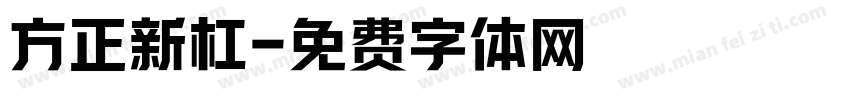 方正新杠-免费字体网

www.mian fei zi ti.com